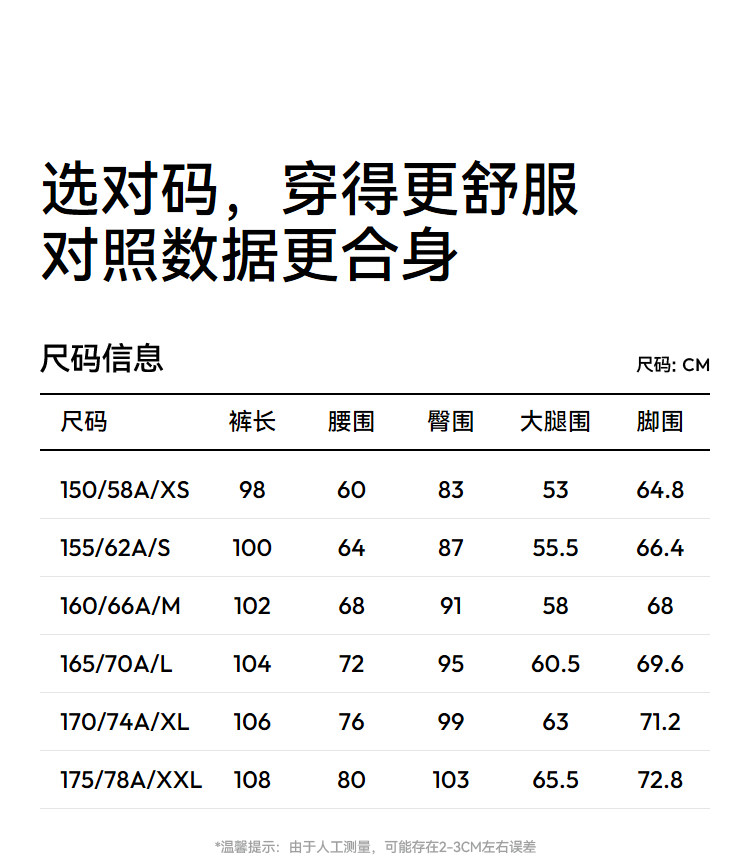 选对码，穿得更舒服
对照数据更合身

尺码信息

尺码: CM

| 尺码 | 裤长 | 腰围 | 臀围 | 大腿围 | 脚围 |
|---|---|---|---|---|---|
| 150/58A/XS | 98 | 60 | 83 | 53 | 64.8 |
| 155/62A/S | 100 | 64 | 87 | 55.5 | 66.4 |
| 160/66A/M | 102 | 68 | 91 | 58 | 68 |
| 165/70A/L | 104 | 72 | 95 | 60.5 | 69.6 |
| 170/74A/XL | 106 | 76 | 99 | 63 | 71.2 |
| 175/78A/XXL | 108 | 80 | 103 | 65.5 | 72.8 |

*温馨提示：由于人工测量，可能存在2-3CM左右误差